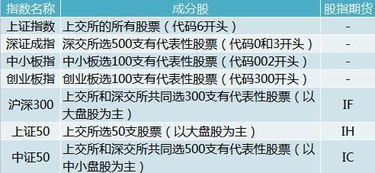 | 指数名称 | 成分股 | 股指期货 |
|---|---|---|
| 上证指数 | 上交所的所有股票（代码6开头） | - |
| 深证成指 | 深交所选500支有代表性股票（代码0和3开头） | - |
| 中小板指 | 中小板选100支有代表性股票（代码002开头） | - |
| 创业板指 | 创业板选100支有代表性股票（代码300开头） | - |
| 沪深300 | 上交所和深交所共同选300支有代表性股票（以大盘股为主） | IF |
| 上证50 | 上交所选50支股票（以大盘股为主） | IH |
| 中证50 | 上交所和深交所共同选500支有代表性股票（以中小盘股为主） | IC |